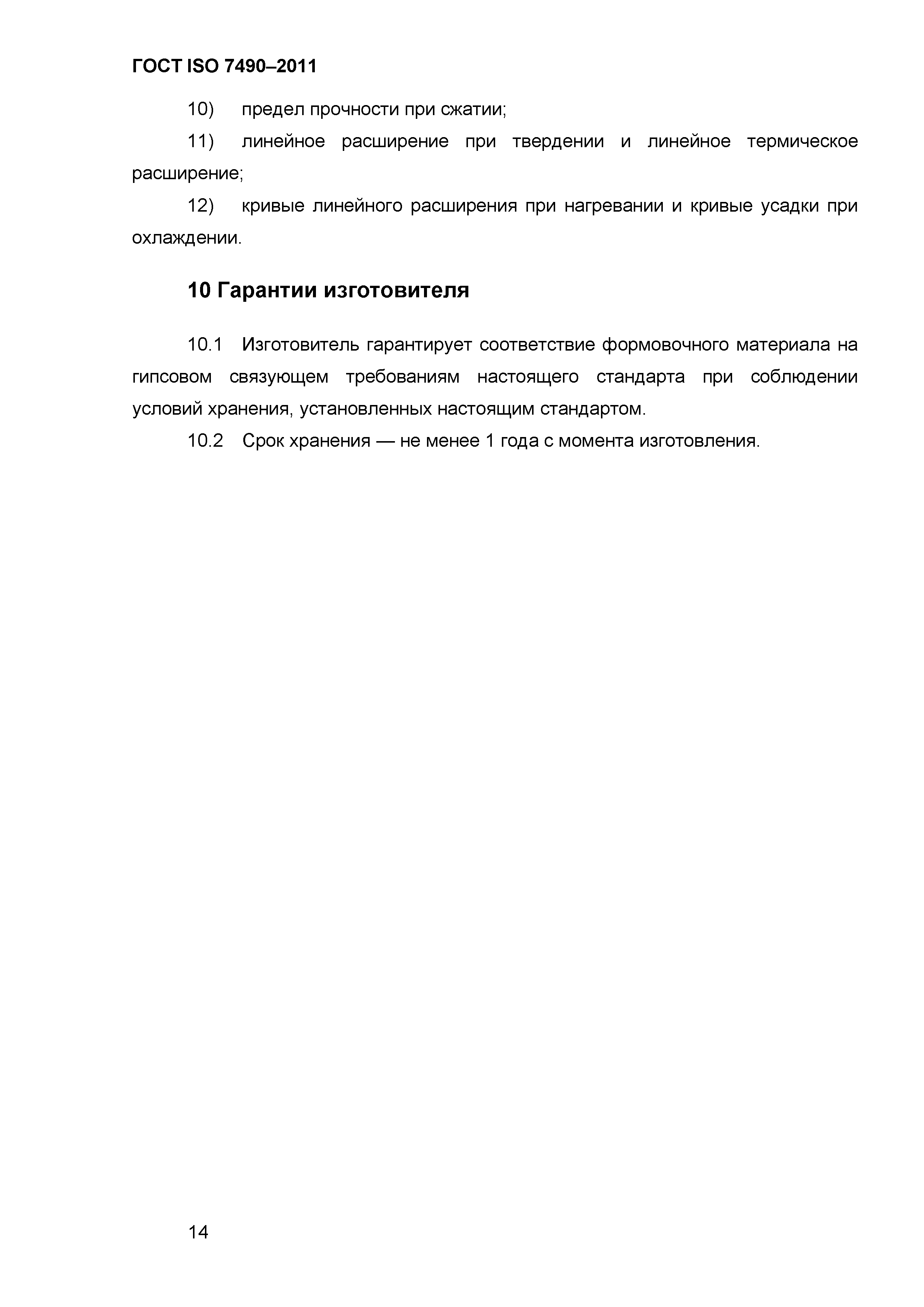 ГОСТ ISO 7490–2011

10) предел прочности при сжатии;

11) линейное расширение при твердении и линейное термическое расширение;

12) кривые линейного расширения при нагревании и кривые усадки при охлаждении.

10 Гарантии изготовителя

10.1 Изготовитель гарантирует соответствие формовочного материала на гипсовом связующем требованиям настоящего стандарта при соблюдении условий хранения, установленных настоящим стандартом.

10.2 Срок хранения — не менее 1 года с момента изготовления.

14